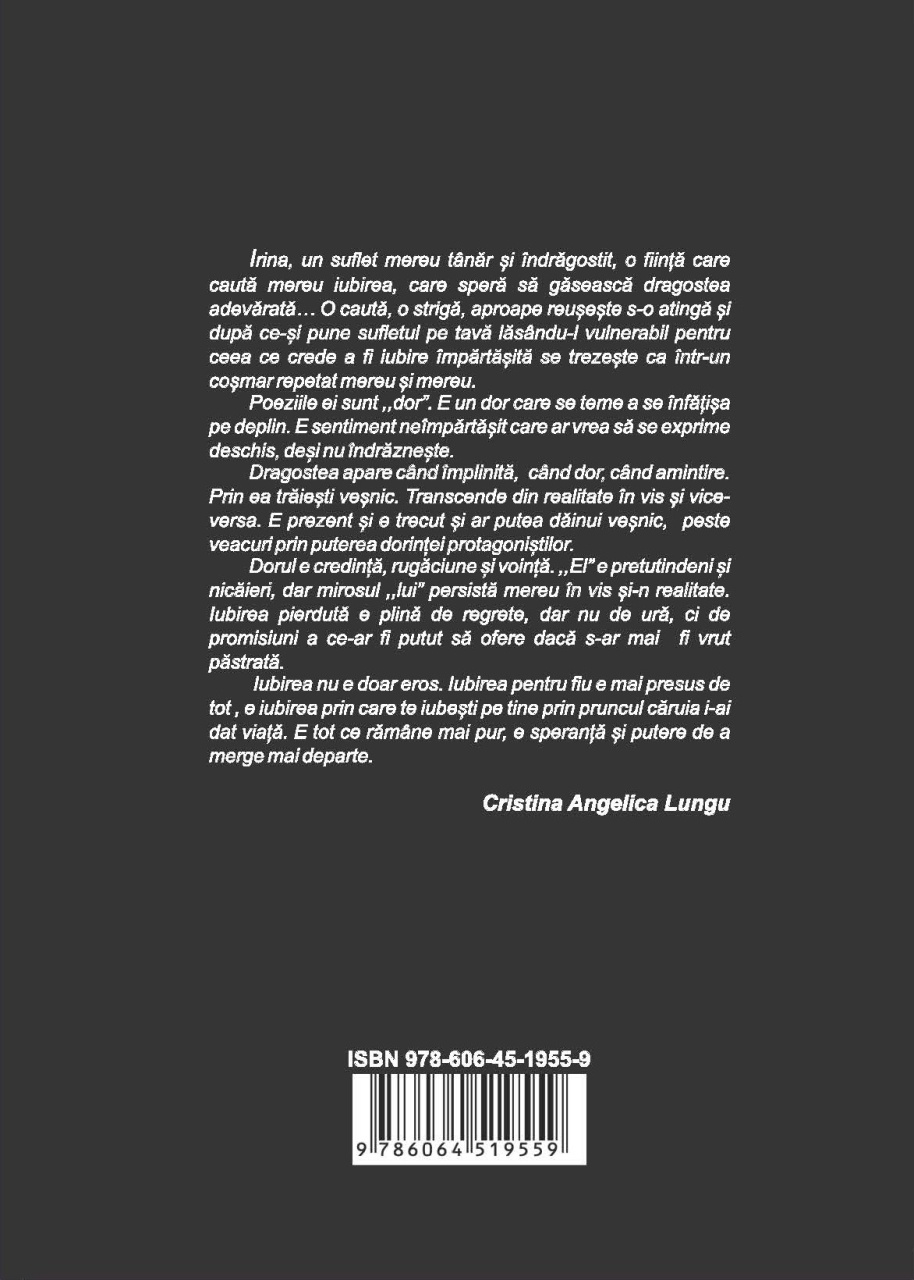 Irina, un suflet mereu tânăr și îndrăgostit, o ființă care caută mereu iubirea, care speră să găsească dragostea adevărată… O caută, o strigă, aproape reușește s-o atingă și după ce-și pune sufletul pe tavă lăsându-l vulnerabil pentru ceea ce crede a fi iubire împărtășită se trezește ca într-un coșmar repetat mereu și mereu.

Poeziile ei sunt ,,dor". E un dor care se teme a se înfățișa pe deplin. E sentiment neîmpărtășit care ar vrea să se exprime deschis, deși nu îndrăznește.

Dragostea apare când împlinită, când dor, când amintire. Prin ea trăiești veșnic. Transcende din realitate în vis și viceversa. E prezent și e trecut și ar putea dăinui veșnic, peste veacuri prin puterea dorinței protagoniștilor.

Dorul e credință, rugăciune și voință. ,,El" e pretutindeni și nicăieri, dar mirosul ,,lui" persistă mereu în vis și-n realitate. Iubirea pierdută e plină de regrete, dar nu de ură, ci de promisiuni a ce-ar fi putut să ofere dacă s-ar mai fi vrut păstrată.

Iubirea nu e doar eros. Iubirea pentru fiu e mai presus de tot , e iubirea prin care te iubești pe tine prin pruncul căruia i-ai dat viață. E tot ce rămâne mai pur, e speranță și putere de a merge mai departe.

Cristina Angelica Lungu

ISBN 978-606-45-1955-9

9 786064 519559